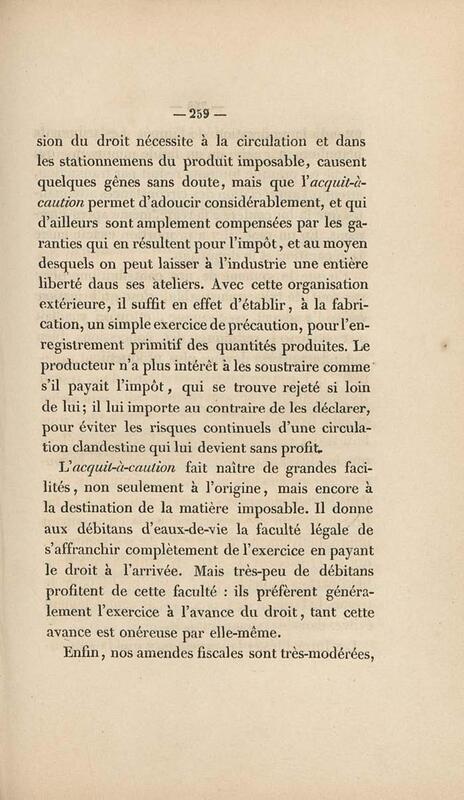 — 259 —

sion du droit nécessite à la circulation et dans les stationnemens du produit imposable, causent quelques gênes sans doute, mais que l'acquit-à-caution permet d'adoucir considérablement, et qui d'ailleurs sont amplement compensées par les garanties qui en résultent pour l'impôt, et au moyen desquels on peut laisser à l'industrie une entière liberté daus ses ateliers. Avec cette organisation extérieure, il suffit en effet d'établir, à la fabrication, un simple exercice de précaution, pour l'enregistrement primitif des quantités produites. Le producteur n'a plus intérêt à les soustraire comme s'il payait l'impôt, qui se trouve rejeté si loin de lui; il lui importe au contraire de les déclarer, pour éviter les risques continuels d'une circulation clandestine qui lui devient sans profit.

L'acquit-à-caution fait naître de grandes facilités, non seulement à l'origine, mais encore à la destination de la matière imposable. Il donne aux débitans d'eaux-de-vie la faculté légale de s'affranchir complètement de l'exercice en payant le droit à l'arrivée. Mais très-peu de débitans profitent de cette faculté : ils préfèrent généralement l'exercice à l'avance du droit, tant cette avance est onéreuse par elle-même.

Enfin, nos amendes fiscales sont très-modérées,